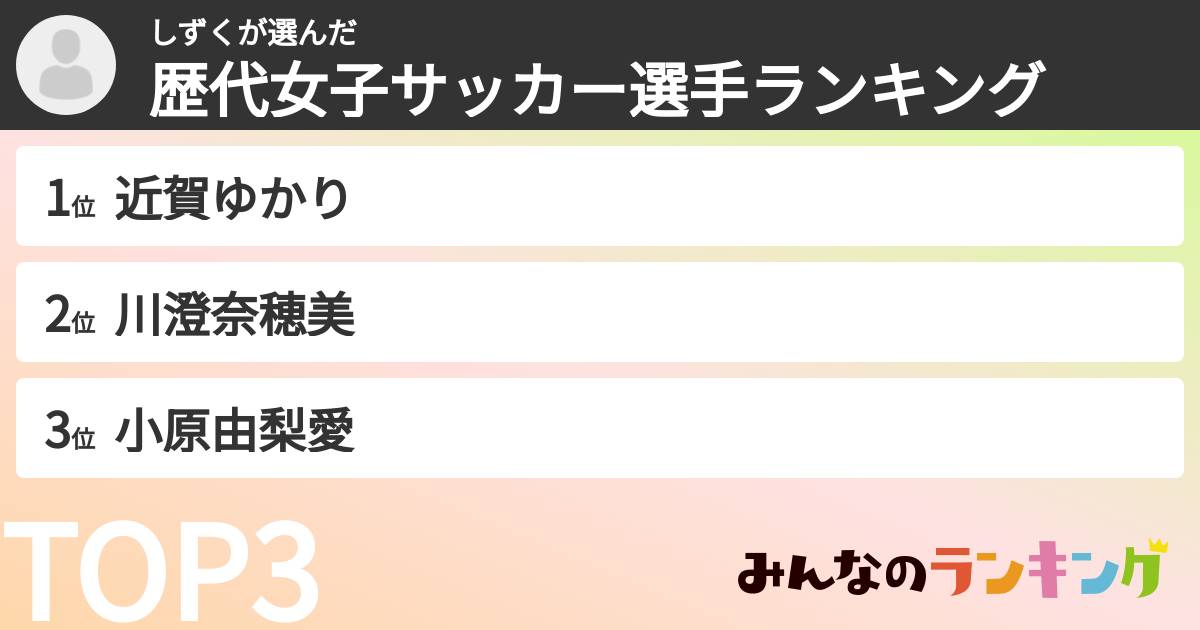 しずくが選んだ
歴代女子サッカー選手ランキング

1位 近賀ゆかり

2位 川澄奈穂美

3位 小原由梨愛

TOP3

みんなのランキング